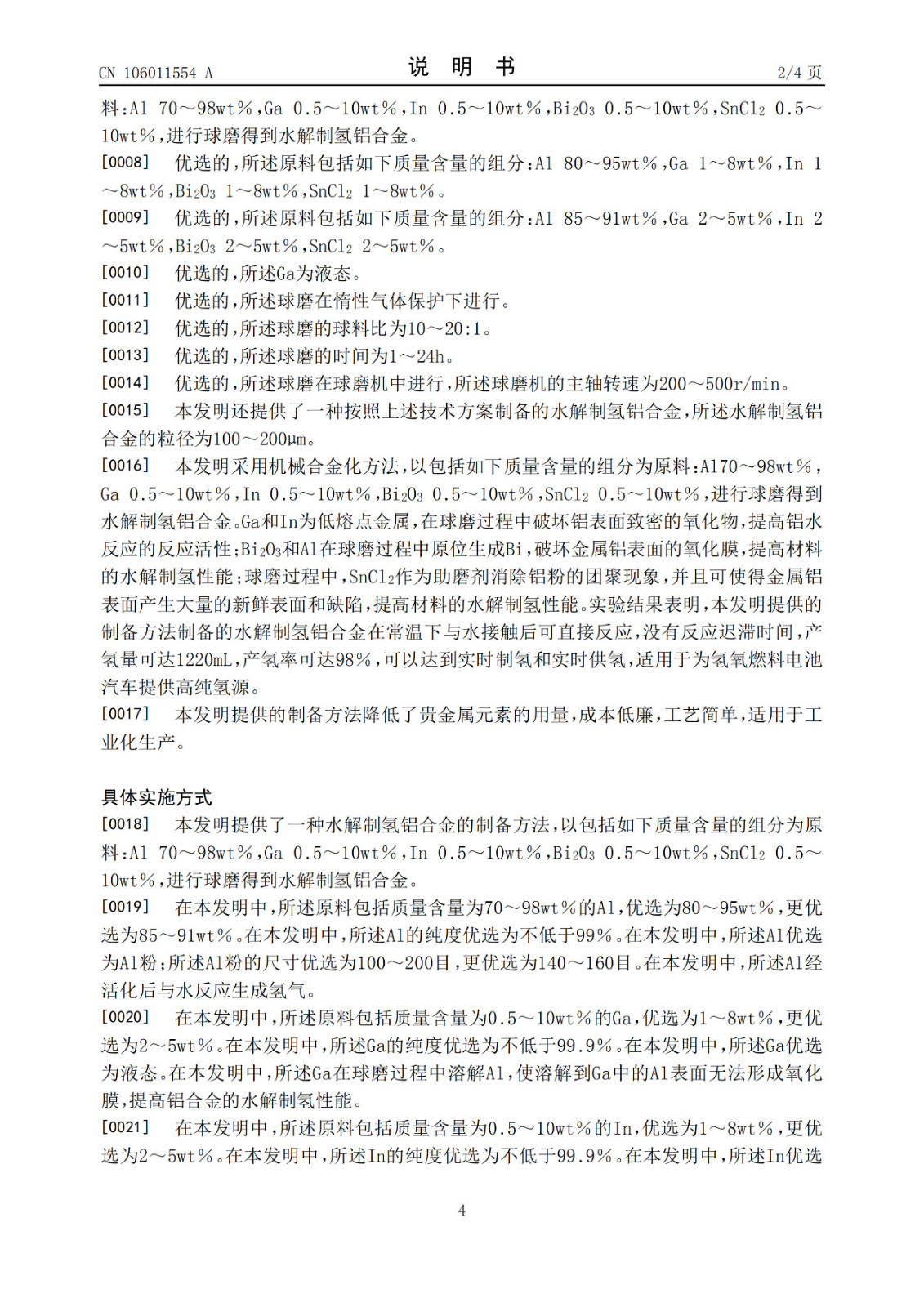 CN 106011554 A

说 明 书

2/4 页

料:Al 70～98wt%,Ga 0.5～10wt%,In 0.5～10wt%,$Bi_2O_3$ 0.5～10wt%,$SnCl_2$ 0.5～10wt%,进行球磨得到水解制氢铝合金。

[0008] 优选的,所述原料包括如下质量含量的组分:Al 80～95wt%,Ga 1～8wt%,In 1～8wt%,$Bi_2O_3$ 1～8wt%,$SnCl_2$ 1～8wt%。

[0009] 优选的,所述原料包括如下质量含量的组分:Al 85～91wt%,Ga 2～5wt%,In 2～5wt%,$Bi_2O_3$ 2～5wt%,$SnCl_2$ 2～5wt%。

[0010] 优选的,所述Ga为液态。

[0011] 优选的,所述球磨在惰性气体保护下进行。

[0012] 优选的,所述球磨的球料比为10～20:1。

[0013] 优选的,所述球磨的时间为1～24h。

[0014] 优选的,所述球磨在球磨机中进行,所述球磨机的主轴转速为200～500r/min。

[0015] 本发明还提供了一种按照上述技术方案制备的水解制氢铝合金,所述水解制氢铝合金的粒径为100～200μm。

[0016] 本发明采用机械合金化方法,以包括如下质量含量的组分为原料:Al70～98wt%,Ga 0.5～10wt%,In 0.5～10wt%,$Bi_2O_3$ 0.5～10wt%,$SnCl_2$ 0.5～10wt%,进行球磨得到水解制氢铝合金。Ga和In为低熔点金属,在球磨过程中破坏铝表面致密的氧化物,提高铝水反应的反应活性;$Bi_2O_3$和Al在球磨过程中原位生成Bi,破坏金属铝表面的氧化膜,提高材料的水解制氢性能;球磨过程中,$SnCl_2$作为助磨剂消除铝粉的团聚现象,并且可使得金属铝表面产生大量的新鲜表面和缺陷,提高材料的水解制氢性能。实验结果表明,本发明提供的制备方法制备的水解制氢铝合金在常温下与水接触后可直接反应,没有反应迟滞时间,产氢量可达1220mL,产氢率可达98%,可以达到实时制氢和实时供氢,适用于为氢氧燃料电池汽车提供高纯氢源。

[0017] 本发明提供的制备方法降低了贵金属元素的用量,成本低廉,工艺简单,适用于工业化生产。

具体实施方式

[0018] 本发明提供了一种水解制氢铝合金的制备方法,以包括如下质量含量的组分为原料:Al 70～98wt%,Ga 0.5～10wt%,In 0.5～10wt%,$Bi_2O_3$ 0.5～10wt%,$SnCl_2$ 0.5～10wt%,进行球磨得到水解制氢铝合金。

[0019] 在本发明中,所述原料包括质量含量为70～98wt%的Al,优选为80～95wt%,更优选为85～91wt%。在本发明中,所述Al的纯度优选为不低于99%。在本发明中,所述Al优选为Al粉;所述Al粉的尺寸优选为100～200目,更优选为140～160目。在本发明中,所述Al经活化后与水反应生成氢气。

[0020] 在本发明中,所述原料包括质量含量为0.5～10wt%的Ga,优选为1～8wt%,更优选为2～5wt%。在本发明中,所述Ga的纯度优选为不低于99.9%。在本发明中,所述Ga优选为液态。在本发明中,所述Ga在球磨过程中溶解Al,使溶解到Ga中的Al表面无法形成氧化膜,提高铝合金的水解制氢性能。

[0021] 在本发明中,所述原料包括质量含量为0.5～10wt%的In,优选为1～8wt%,更优选为2～5wt%。在本发明中,所述In的纯度优选为不低于99.9%。在本发明中,所述In优选

4